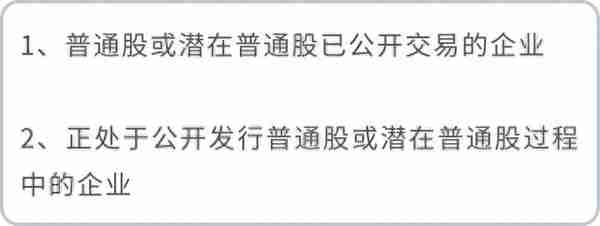 1、普通股或潜在普通股已公开交易的企业

2、正处于公开发行普通股或潜在普通股过程中的企业